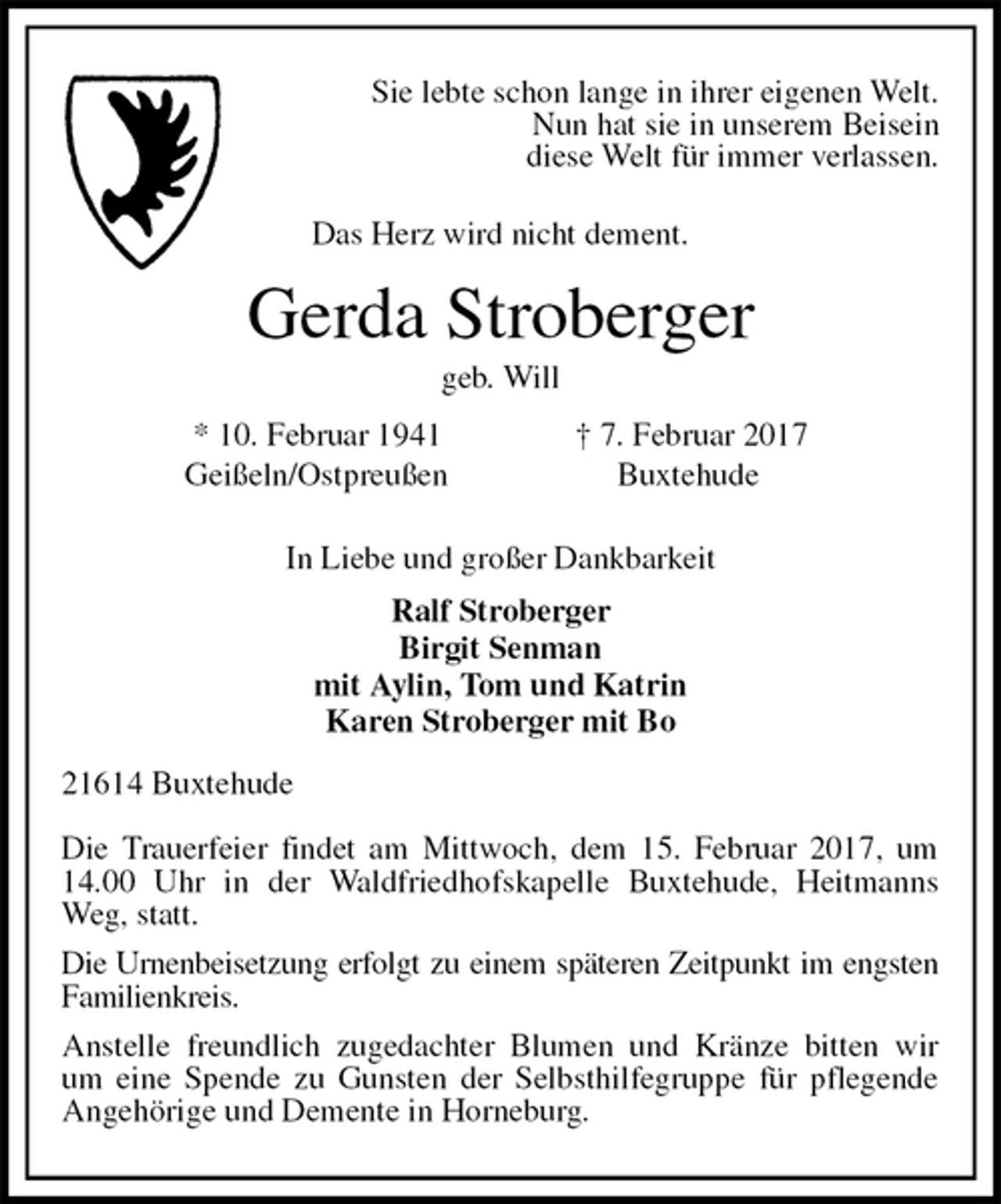 Sie lebte schon lange in ihrer eigenen Welt.
Nun hat sie in unserem Beisein
diese Welt für immer verlassen.

Das Herz wird nicht dement.

Gerda Stroberger

geb. Will

* 10. Februar 1941
Geißeln/Ostpreußen

† 7. Februar 2017
Buxtehude

In Liebe und großer Dankbarkeit

Ralf Stroberger
Birgit Senman
mit Aylin, Tom und Katrin
Karen Stroberger mit Bo

21614 Buxtehude

Die Trauerfeier findet am Mittwoch, dem 15. Februar 2017, um 14.00 Uhr in der Waldfriedhofskapelle Buxtehude, Heitmanns Weg, statt.

Die Urnenbeisetzung erfolgt zu einem späteren Zeitpunkt im engsten Familienkreis.

Anstelle freundlich zugedachter Blumen und Kränze bitten wir um eine Spende zu Gunsten der Selbsthilfegruppe für pflegende Angehörige und Demente in Horneburg.